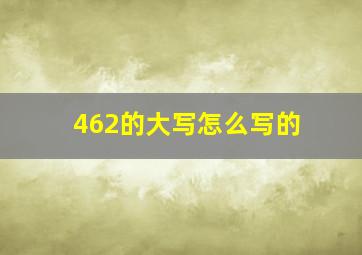 462的大写怎么写的